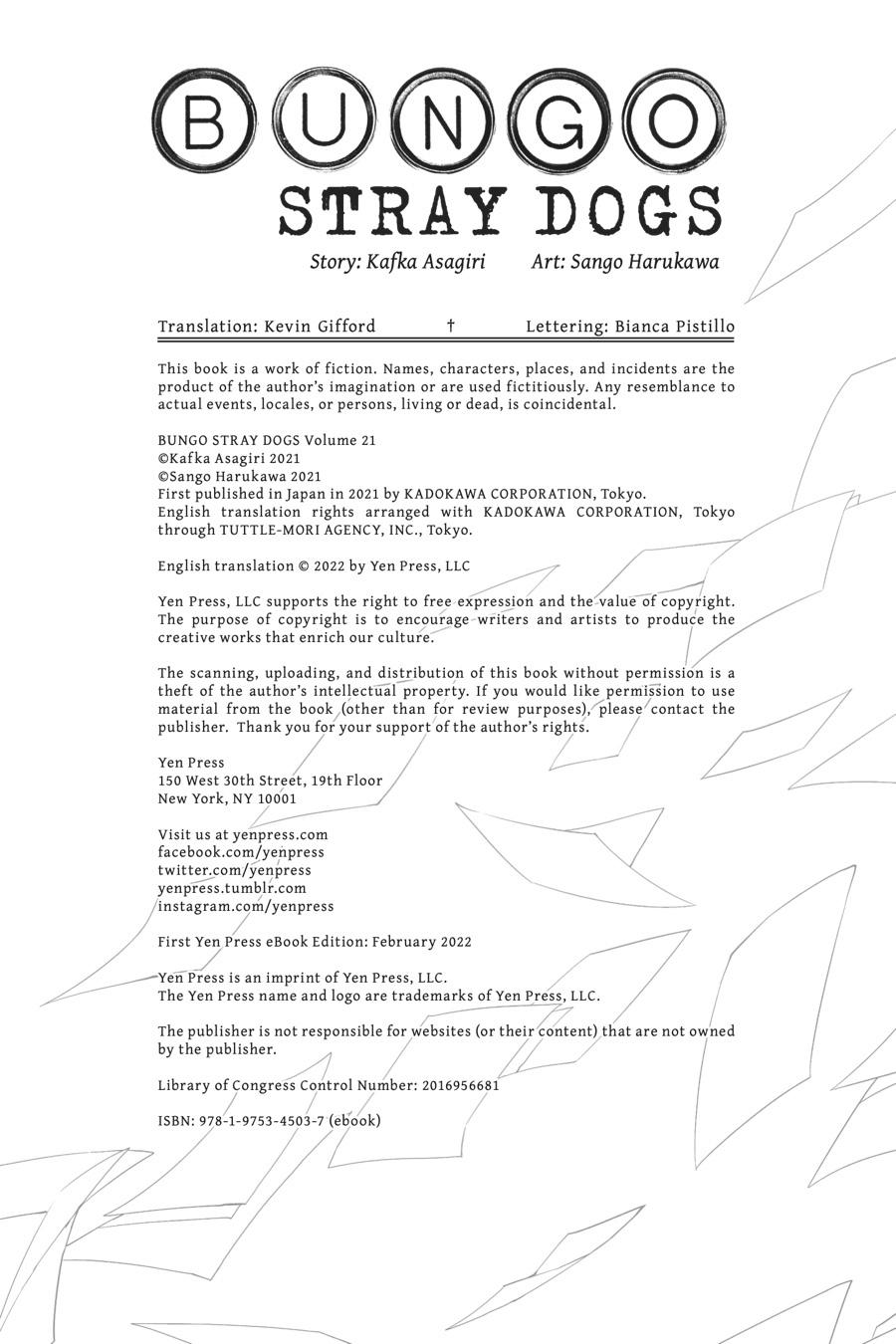 BUNGO
STRAY DOGS
Story: Kafka Asagiri Art: Sango Harukawa

Translation: Kevin Gifford † Lettering: Bianca Pistillo

This book is a work of fiction. Names, characters, places, and incidents are the product of the author's imagination or are used fictitiously. Any resemblance to actual events, locales, or persons, living or dead, is coincidental.

BUNGO STRAY DOGS Volume 21
©Kafka Asagiri 2021
©Sango Harukawa 2021
First published in Japan in 2021 by KADOKAWA CORPORATION, Tokyo.
English translation rights arranged with KADOKAWA CORPORATION, Tokyo through TUTTLE-MORI AGENCY, INC., Tokyo.

English translation © 2022 by Yen Press, LLC

Yen Press, LLC supports the right to free expression and the value of copyright. The purpose of copyright is to encourage writers and artists to produce the creative works that enrich our culture.

The scanning, uploading, and distribution of this book without permission is a theft of the author's intellectual property. If you would like permission to use material from the book (other than for review purposes), please contact the publisher. Thank you for your support of the author's rights.

Yen Press
150 West 30th Street, 19th Floor
New York, NY 10001

Visit us at yenpress.com
facebook.com/yenpress
twitter.com/yenpress
yenpress.tumblr.com
instagram.com/yenpress

First Yen Press eBook Edition: February 2022

Yen Press is an imprint of Yen Press, LLC.
The Yen Press name and logo are trademarks of Yen Press, LLC.

The publisher is not responsible for websites (or their content) that are not owned by the publisher.

Library of Congress Control Number: 2016956681

ISBN: 978-1-9753-4503-7 (ebook)